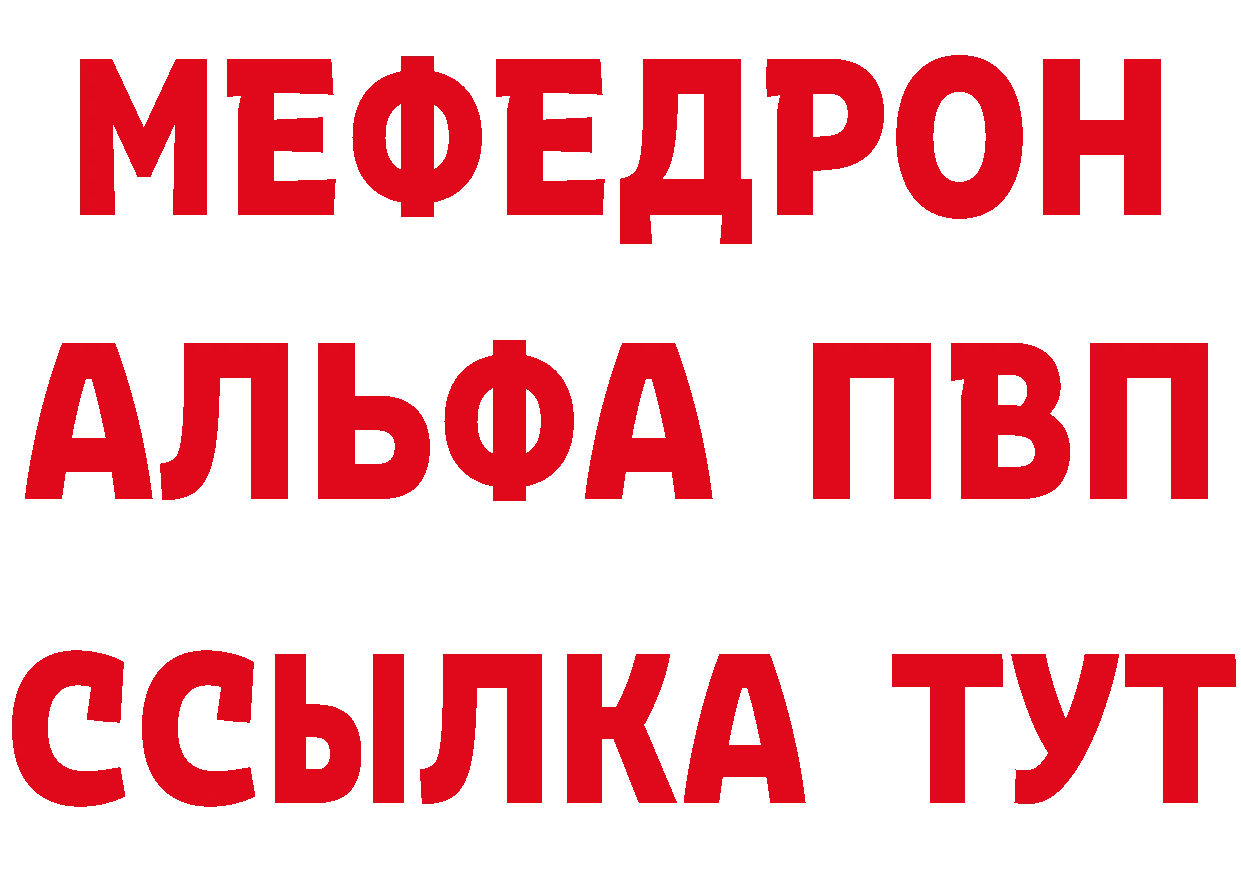 МЕФЕДРОН
АЛЬФА ПВП
ССЫЛКА ТУТ